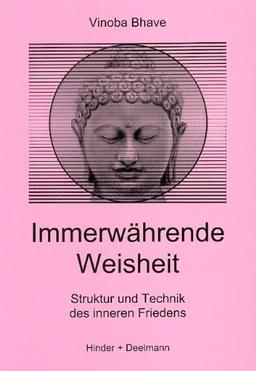 Vinoba Bhave

Immerwährende Weisheit

Struktur und Technik des inneren Friedens

Hinder + Deelmann